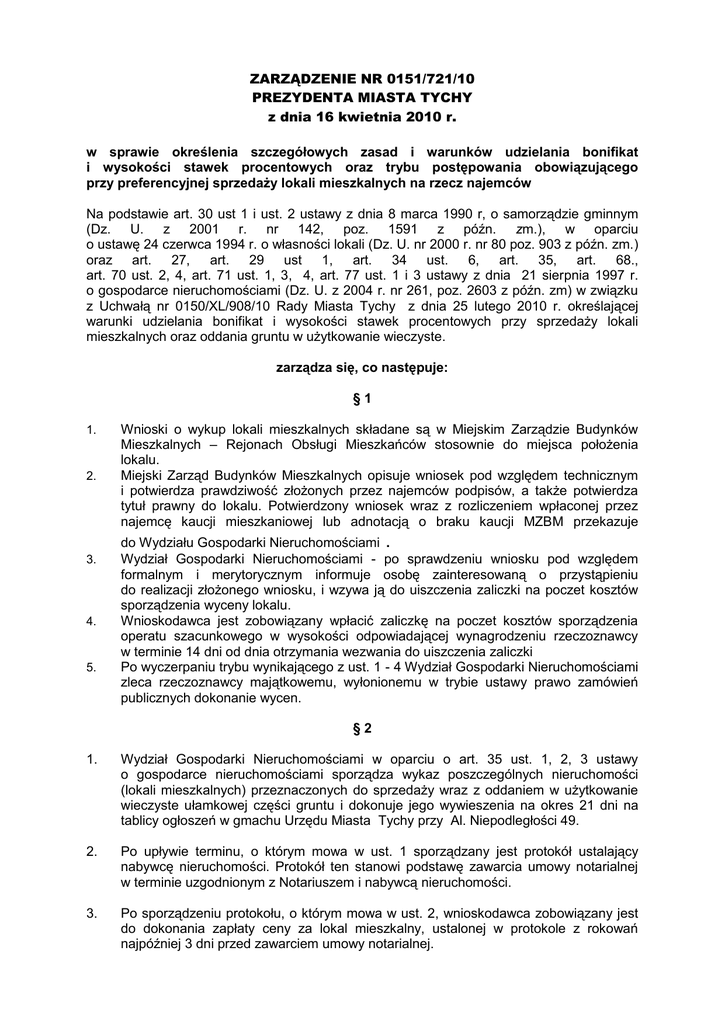 ZARZĄDZENIE NR 0151/721/10
PREZYDENTA MIASTA TYCHY
z dnia 16 kwietnia 2010 r.

w sprawie określenia szczegółowych zasad i warunków udzielania bonifikat i wysokości stawek procentowych oraz trybu postępowania obowiązującego przy preferencyjnej sprzedaży lokali mieszkalnych na rzecz najemców

Na podstawie art. 30 ust 1 i ust. 2 ustawy z dnia 8 marca 1990 r, o samorządzie gminnym (Dz. U. z 2001 r. nr 142, poz. 1591 z późn. zm.), w oparciu o ustawę 24 czerwca 1994 r. o własności lokali (Dz. U. nr 2000 r. nr 80 poz. 903 z późn. zm.) oraz art. 27, art. 29 ust 1, art. 34 ust. 6, art. 35, art. 68., art. 70 ust. 2, 4, art. 71 ust. 1, 3, 4, art. 77 ust. 1 i 3 ustawy z dnia 21 sierpnia 1997 r. o gospodarce nieruchomościami (Dz. U. z 2004 r. nr 261, poz. 2603 z późn. zm) w związku z Uchwałą nr 0150/XL/908/10 Rady Miasta Tychy z dnia 25 lutego 2010 r. określającej warunki udzielania bonifikat i wysokości stawek procentowych przy sprzedaży lokali mieszkalnych oraz oddania gruntu w użytkowanie wieczyste.

zarządza się, co następuje:

§ 1

1. Wnioski o wykup lokali mieszkalnych składane są w Miejskim Zarządzie Budynków Mieszkalnych – Rejonach Obsługi Mieszkańców stosownie do miejsca położenia lokalu.
2. Miejski Zarząd Budynków Mieszkalnych opisuje wniosek pod względem technicznym i potwierdza prawdziwość złożonych przez najemców podpisów, a także potwierdza tytuł prawny do lokalu. Potwierdzony wniosek wraz z rozliczeniem wpłaconej przez najemcę kaucji mieszkaniowej lub adnotacją o braku kaucji MZBM przekazuje do Wydziału Gospodarki Nieruchomościami .
3. Wydział Gospodarki Nieruchomościami - po sprawdzeniu wniosku pod względem formalnym i merytorycznym informuje osobę zainteresowaną o przystąpieniu do realizacji złożonego wniosku, i wzywa ją do uiszczenia zaliczki na poczet kosztów sporządzenia wyceny lokalu.
4. Wnioskodawca jest zobowiązany wpłacić zaliczkę na poczet kosztów sporządzenia operatu szacunkowego w wysokości odpowiadającej wynagrodzeniu rzeczoznawcy w terminie 14 dni od dnia otrzymania wezwania do uiszczenia zaliczki
5. Po wyczerpaniu trybu wynikającego z ust. 1 - 4 Wydział Gospodarki Nieruchomościami zleca rzeczoznawcy majątkowemu, wyłonionemu w trybie ustawy prawo zamówień publicznych dokonanie wycen.

§ 2

1. Wydział Gospodarki Nieruchomościami w oparciu o art. 35 ust. 1, 2, 3 ustawy o gospodarce nieruchomościami sporządza wykaz poszczególnych nieruchomości (lokali mieszkalnych) przeznaczonych do sprzedaży wraz z oddaniem w użytkowanie wieczyste ułamkowej części gruntu i dokonuje jego wywieszenia na okres 21 dni na tablicy ogłoszeń w gmachu Urzędu Miasta Tychy przy Al. Niepodległości 49.

2. Po upływie terminu, o którym mowa w ust. 1 sporządzany jest protokół ustalający nabywcę nieruchomości. Protokół ten stanowi podstawę zawarcia umowy notarialnej w terminie uzgodnionym z Notariuszem i nabywcą nieruchomości.

3. Po sporządzeniu protokołu, o którym mowa w ust. 2, wnioskodawca zobowiązany jest do dokonania zapłaty ceny za lokal mieszkalny, ustalonej w protokole z rokowań najpóźniej 3 dni przed zawarciem umowy notarialnej.